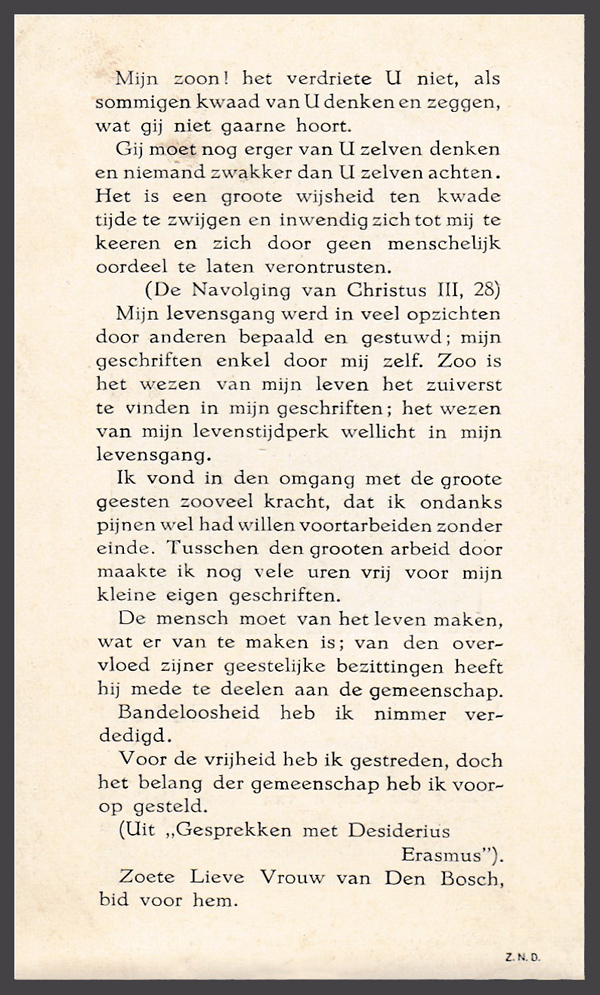 Mijn zoon! het verdriete U niet, als sommigen kwaad van U denken en zeggen, wat gij niet gaarne hoort.

Gij moet nog erger van U zelven denken en niemand zwakker dan U zelven achten. Het is een groote wijsheid ten kwade tijde te zwijgen en inwendig zich tot mij te keeren en zich door geen menschelijk oordeel te laten verontrusten.

(De Navolging van Christus III, 28)

Mijn levensgang werd in veel opzichten door anderen bepaald en gestuwd; mijn geschriften enkel door mij zelf. Zoo is het wezen van mijn leven het zuiverst te vinden in mijn geschriften; het wezen van mijn levenstijdperk wellicht in mijn levensgang.

Ik vond in den omgang met de groote geesten zooveel kracht, dat ik ondanks pijnen wel had willen voortarbeiden zonder einde. Tusschen den grooten arbeid door maakte ik nog vele uren vrij voor mijn kleine eigen geschriften.

De mensch moet van het leven maken, wat er van te maken is; van den overvloed zijner geestelijke bezittingen heeft hij mede te deelen aan de gemeenschap.

Bandeloosheid heb ik nimmer verdedigd.

Voor de vrijheid heb ik gestreden, doch het belang der gemeenschap heb ik voorop gesteld.

(Uit „Gesprekken met Desiderius Erasmus").

Zoete Lieve Vrouw van Den Bosch, bid voor hem.

Z. N. D.